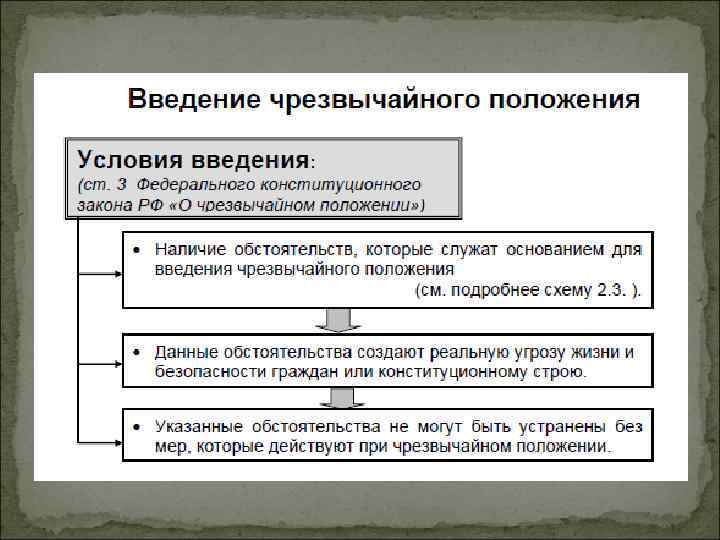 Введение чрезвычайного положения

Условия введения:
(ст. 3 Федерального конституционного закона РФ «О чрезвычайном положении»)

• Наличие обстоятельств, которые служат основанием для введения чрезвычайного положения
(см. подробнее схему 2.3. ).

• Данные обстоятельства создают реальную угрозу жизни и безопасности граждан или конституционному строю.

• Указанные обстоятельства не могут быть устранены без мер, которые действуют при чрезвычайном положении.